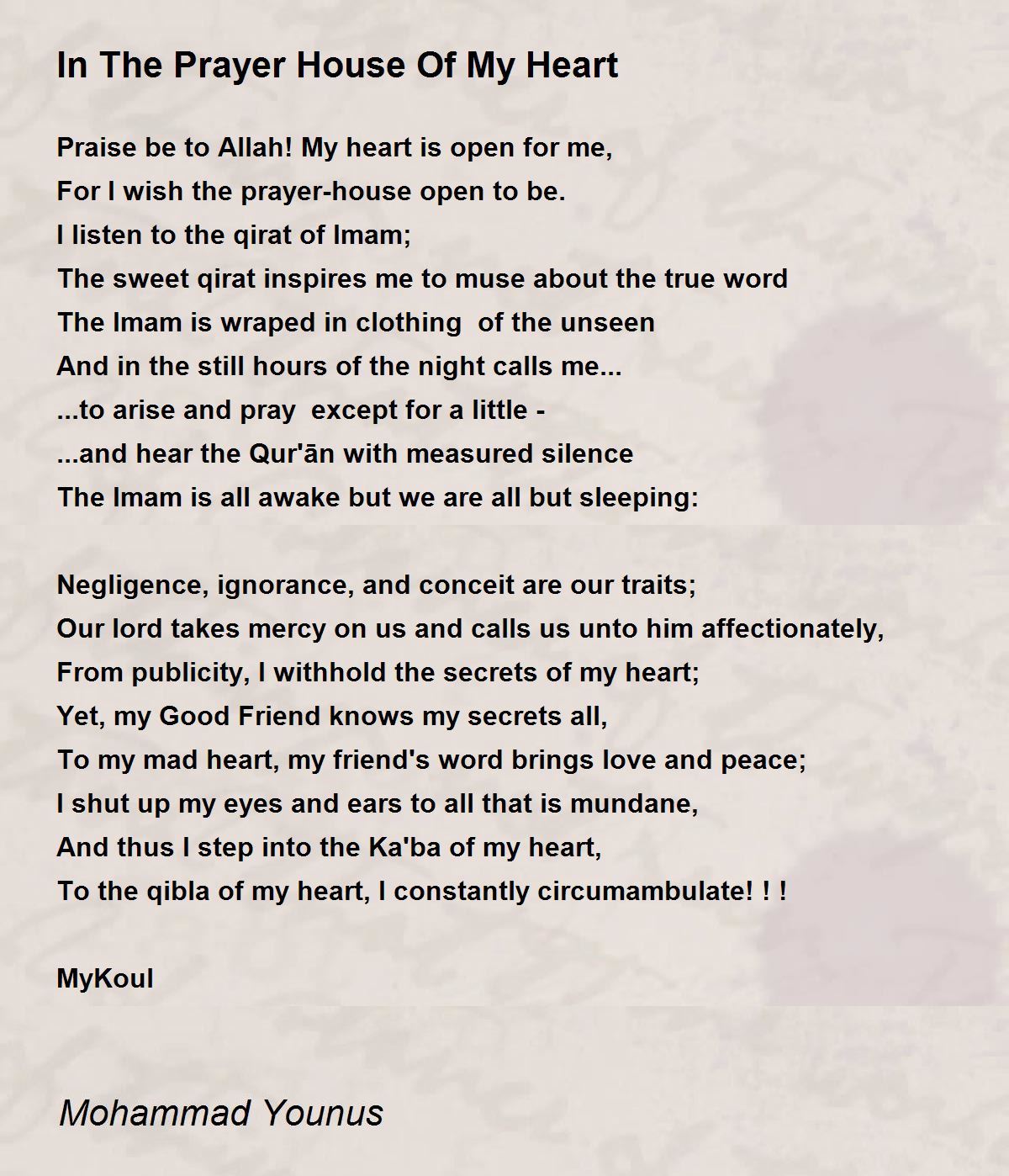 In The Prayer House Of My Heart

Praise be to Allah! My heart is open for me,
For I wish the prayer-house open to be.
I listen to the qirat of Imam;
The sweet qirat inspires me to muse about the true word
The Imam is wraped in clothing  of the unseen
And in the still hours of the night calls me...
...to arise and pray  except for a little -
...and hear the Qur'ān with measured silence
The Imam is all awake but we are all but sleeping:

Negligence, ignorance, and conceit are our traits;
Our lord takes mercy on us and calls us unto him affectionately,
From publicity, I withhold the secrets of my heart;
Yet, my Good Friend knows my secrets all,
To my mad heart, my friend's word brings love and peace;
I shut up my eyes and ears to all that is mundane,
And thus I step into the Ka'ba of my heart,
To the qibla of my heart, I constantly circumambulate! ! !

MyKoul

Mohammad Younus